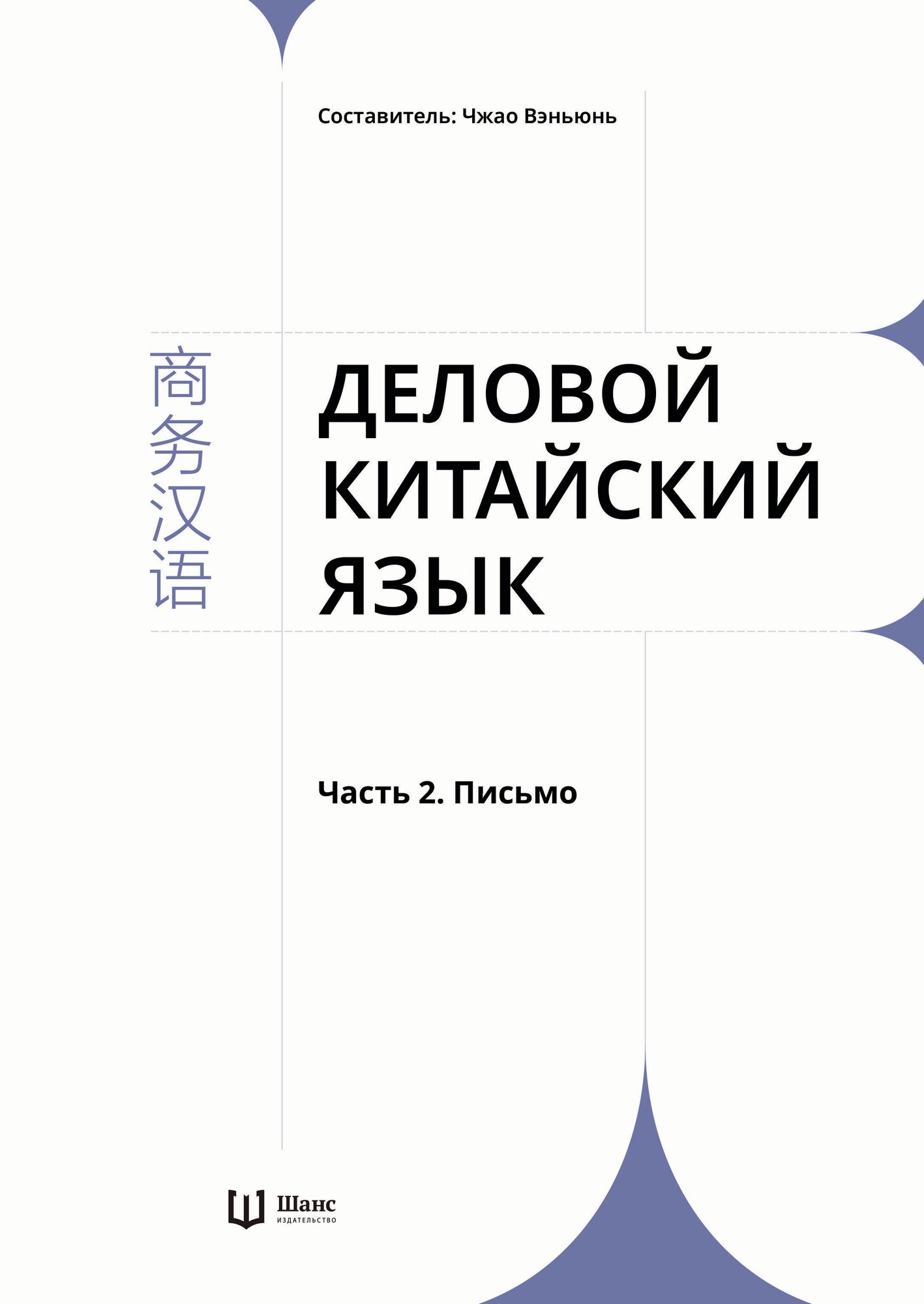 Составитель: Чжао Вэньюнь

商务汉语

ДЕЛОВОЙ КИТАЙСКИЙ ЯЗЫК

Часть 2. Письмо

Шанс
ИЗДАТЕЛЬСТВО